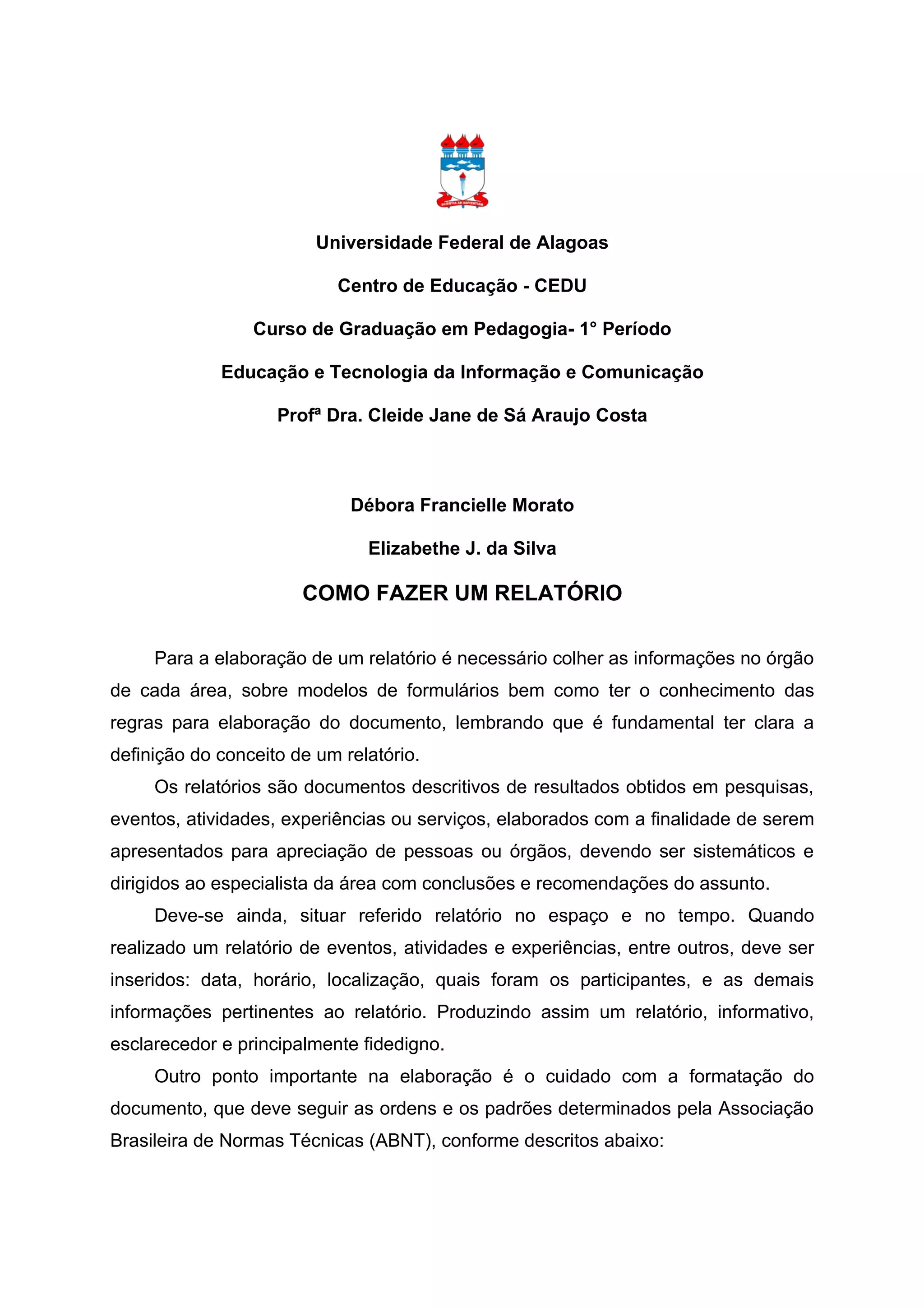 SCIENTIA AD SAPIENTIAM

Universidade Federal de Alagoas

Centro de Educação - CEDU

Curso de Graduação em Pedagogia- 1° Período

Educação e Tecnologia da Informação e Comunicação

Profª Dra. Cleide Jane de Sá Araujo Costa

Débora Francielle Morato

Elizabethe J. da Silva

COMO FAZER UM RELATÓRIO

Para a elaboração de um relatório é necessário colher as informações no órgão de cada área, sobre modelos de formulários bem como ter o conhecimento das regras para elaboração do documento, lembrando que é fundamental ter clara a definição do conceito de um relatório.

Os relatórios são documentos descritivos de resultados obtidos em pesquisas, eventos, atividades, experiências ou serviços, elaborados com a finalidade de serem apresentados para apreciação de pessoas ou órgãos, devendo ser sistemáticos e dirigidos ao especialista da área com conclusões e recomendações do assunto.

Deve-se ainda, situar referido relatório no espaço e no tempo. Quando realizado um relatório de eventos, atividades e experiências, entre outros, deve ser inseridos: data, horário, localização, quais foram os participantes, e as demais informações pertinentes ao relatório. Produzindo assim um relatório, informativo, esclarecedor e principalmente fidedigno.

Outro ponto importante na elaboração é o cuidado com a formatação do documento, que deve seguir as ordens e os padrões determinados pela Associação Brasileira de Normas Técnicas (ABNT), conforme descritos abaixo: